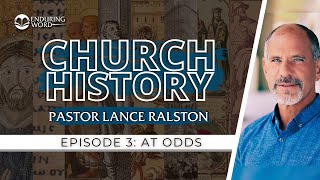 ENDURING WORD

CHURCH HISTORY

PASTOR LANCE RALSTON

EPISODE 3: AT ODDS